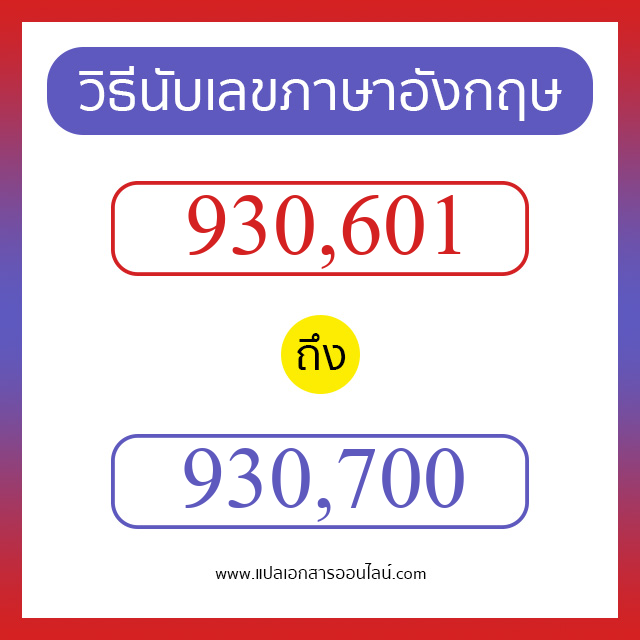 วิธีนับเลขภาษาอังกฤษ

930,601

ถึง

930,700

www.แปลเอกสารออนไลน์.com